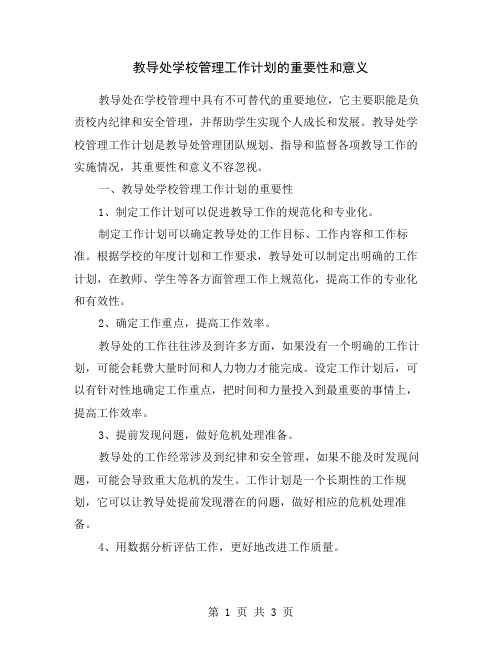 教导处学校管理工作计划的重要性和意义

教导处在学校管理中具有不可替代的重要地位，它主要职能是负责校内纪律和安全管理，并帮助学生实现个人成长和发展。教导处学校管理工作计划是教导处管理团队规划、指导和监督各项教导工作的实施情况，其重要性和意义不容忽视。

一、教导处学校管理工作计划的重要性

1、制定工作计划可以促进教导工作的规范化和专业化。

制定工作计划可以确定教导处的工作目标、工作内容和工作标准。根据学校的年度计划和工作要求，教导处可以制定出明确的工作计划，在教师、学生等各方面管理工作上规范化，提高工作的专业化和有效性。

2、确定工作重点，提高工作效率。

教导处的工作往往涉及到许多方面，如果没有一个明确的工作计划，可能会耗费大量时间和人力物力才能完成。设定工作计划后，可以有针对性地确定工作重点，把时间和力量投入到最重要的事情上，提高工作效率。

3、提前发现问题，做好危机处理准备。

教导处的工作经常涉及到纪律和安全管理，如果不能及时发现问题，可能会导致重大危机的发生。工作计划是一个长期性的工作规划，它可以让教导处提前发现潜在的问题，做好相应的危机处理准备。

4、用数据分析评估工作，更好地改进工作质量。

第 1 页 共 3 页